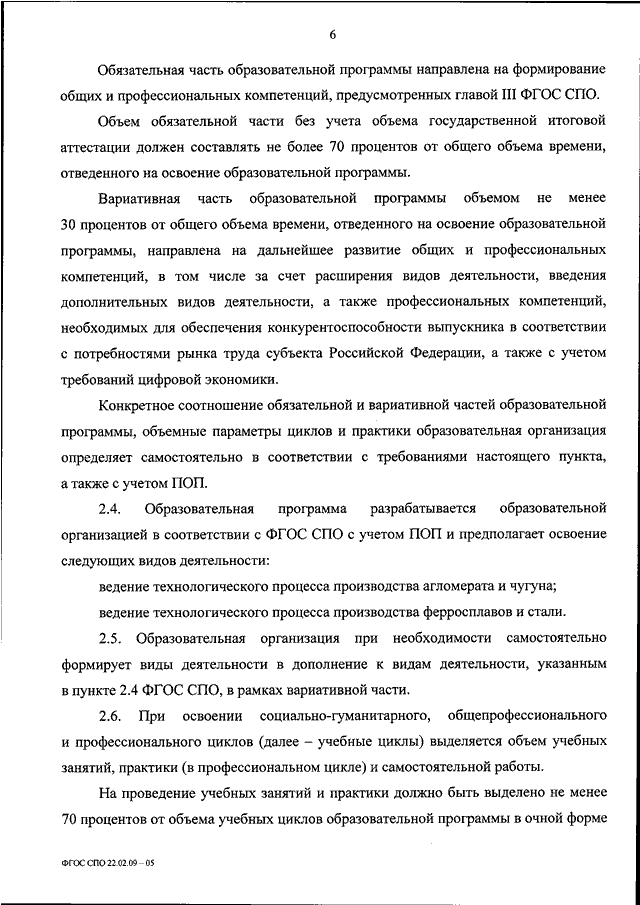 6

Обязательная часть образовательной программы направлена на формирование общих и профессиональных компетенций, предусмотренных главой III ФГОС СПО.

Объем обязательной части без учета объема государственной итоговой аттестации должен составлять не более 70 процентов от общего объема времени, отведенного на освоение образовательной программы.

Вариативная часть образовательной программы объемом не менее 30 процентов от общего объема времени, отведенного на освоение образовательной программы, направлена на дальнейшее развитие общих и профессиональных компетенций, в том числе за счет расширения видов деятельности, введения дополнительных видов деятельности, а также профессиональных компетенций, необходимых для обеспечения конкурентоспособности выпускника в соответствии с потребностями рынка труда субъекта Российской Федерации, а также с учетом требований цифровой экономики.

Конкретное соотношение обязательной и вариативной частей образовательной программы, объемные параметры циклов и практики образовательная организация определяет самостоятельно в соответствии с требованиями настоящего пункта, а также с учетом ПОП.

2.4. Образовательная программа разрабатывается образовательной организацией в соответствии с ФГОС СПО с учетом ПОП и предполагает освоение следующих видов деятельности:

ведение технологического процесса производства агломерата и чугуна;

ведение технологического процесса производства ферросплавов и стали.

2.5. Образовательная организация при необходимости самостоятельно формирует виды деятельности в дополнение к видам деятельности, указанным в пункте 2.4 ФГОС СПО, в рамках вариативной части.

2.6. При освоении социально-гуманитарного, общепрофессионального и профессионального циклов (далее – учебные циклы) выделяется объем учебных занятий, практики (в профессиональном цикле) и самостоятельной работы.

На проведение учебных занятий и практики должно быть выделено не менее 70 процентов от объема учебных циклов образовательной программы в очной форме

ФГОС СПО 22.02.09 – 05